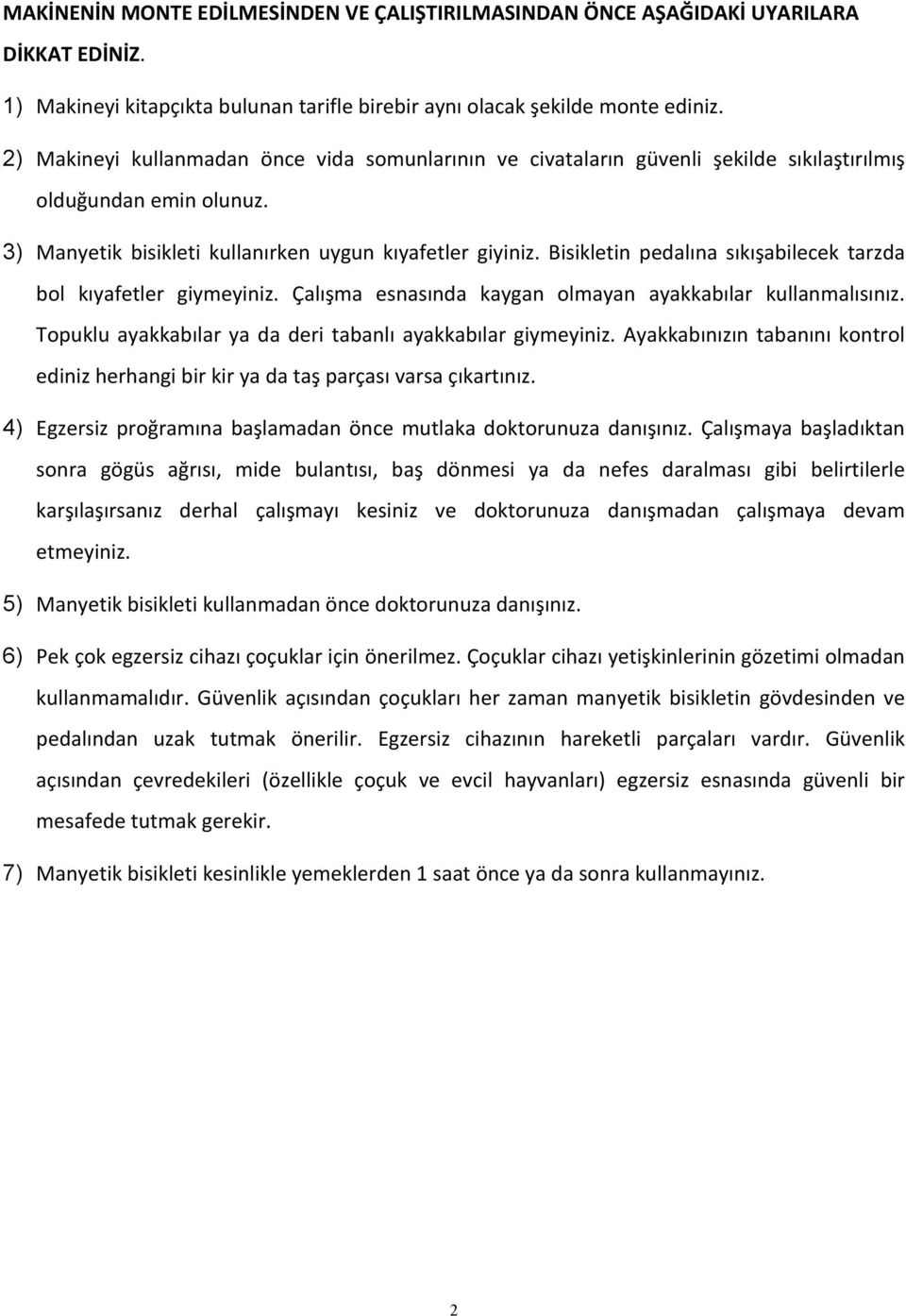 MAKİNENİN MONTE EDİLMESİNDEN VE ÇALIŞTIRILMASINDAN ÖNCE AŞAĞIDAKİ UYARILARA DİKKAT EDİNİZ.

1) Makineyi kitapçıkta bulunan tarifle birebir aynı olacak şekilde monte ediniz.

2) Makineyi kullanmadan önce vida somunlarının ve civataların güvenli şekilde sıkılaştırılmış olduğundan emin olunuz.

3) Manyetik bisikleti kullanırken uygun kıyafetler giyiniz. Bisikletin pedalına sıkışabilecek tarzda bol kıyafetler giymeyiniz. Çalışma esnasında kaygan olmayan ayakkabılar kullanmalısınız. Topuklu ayakkabılar ya da deri tabanlı ayakkabılar giymeyiniz. Ayakkabınızın tabanını kontrol ediniz herhangi bir kir ya da taş parçası varsa çıkartınız.

4) Egzersiz proğramına başlamadan önce mutlaka doktorunuza danışınız. Çalışmaya başladıktan sonra gögüs ağrısı, mide bulantısı, baş dönmesi ya da nefes daralması gibi belirtilerle karşılaşırsanız derhal çalışmayı kesiniz ve doktorunuza danışmadan çalışmaya devam etmeyiniz.

5) Manyetik bisikleti kullanmadan önce doktorunuza danışınız.

6) Pek çok egzersiz cihazı çoçuklar için önerilmez. Çoçuklar cihazı yetişkinlerinin gözetimi olmadan kullanmamalıdır. Güvenlik açısından çoçukları her zaman manyetik bisikletin gövdesinden ve pedalından uzak tutmak önerilir. Egzersiz cihazının hareketli parçaları vardır. Güvenlik açısından çevredekileri (özellikle çoçuk ve evcil hayvanları) egzersiz esnasında güvenli bir mesafede tutmak gerekir.

7) Manyetik bisikleti kesinlikle yemeklerden 1 saat önce ya da sonra kullanmayınız.

2